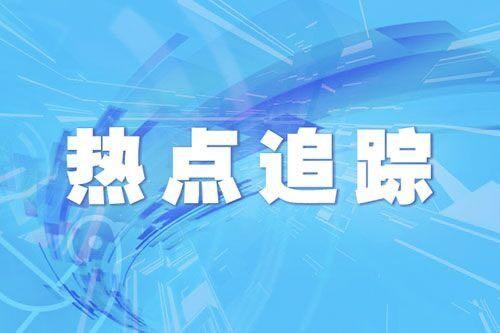 热点追踪